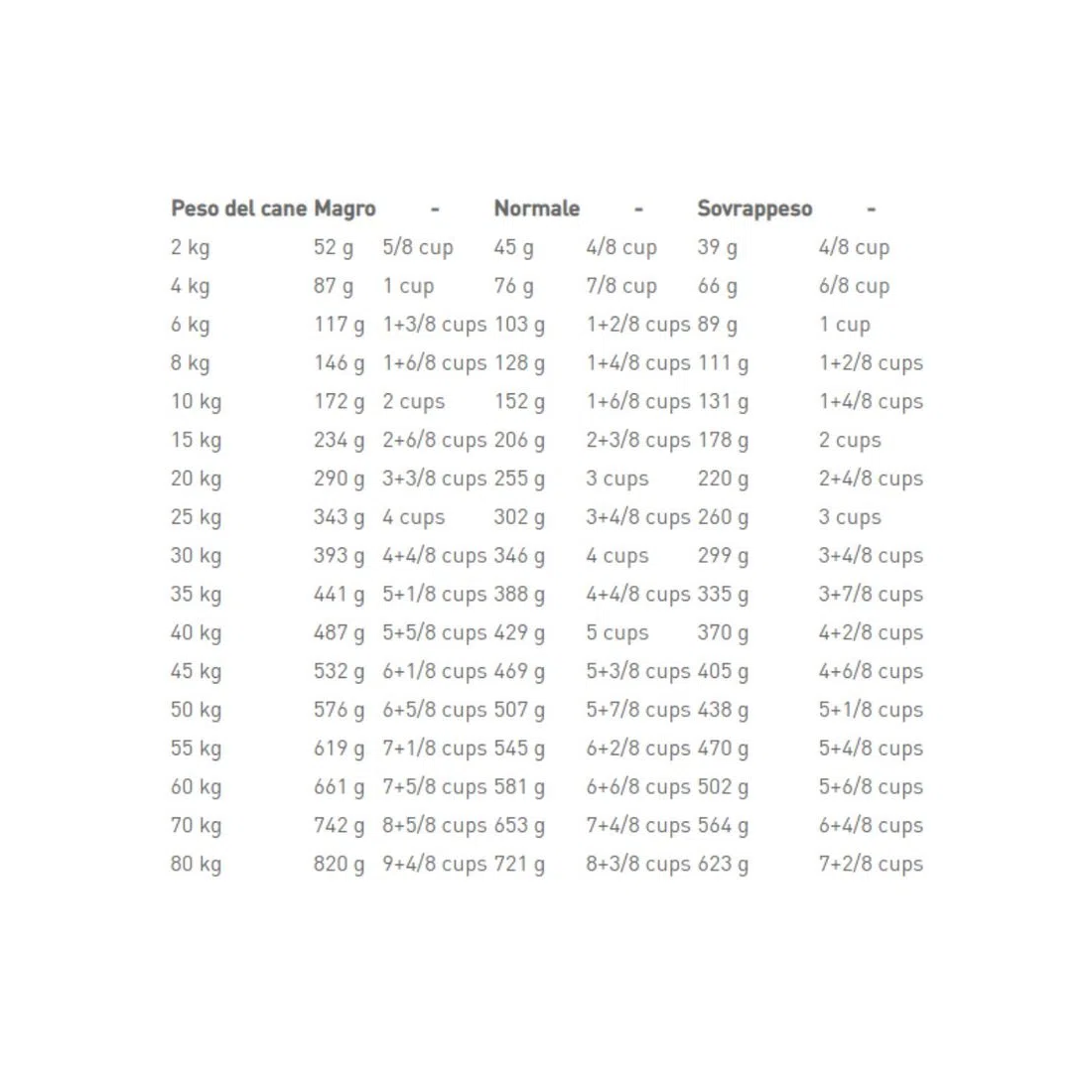 | Peso del cane | Magro | - | Normale | - | Sovrappeso | - |
|---|---|---|---|---|---|---|
| 2 kg | 52 g | 5/8 cup | 45 g | 4/8 cup | 39 g | 4/8 cup |
| 4 kg | 87 g | 1 cup | 76 g | 7/8 cup | 66 g | 6/8 cup |
| 6 kg | 117 g | 1+3/8 cups | 103 g | 1+2/8 cups | 89 g | 1 cup |
| 8 kg | 146 g | 1+6/8 cups | 128 g | 1+4/8 cups | 111 g | 1+2/8 cups |
| 10 kg | 172 g | 2 cups | 152 g | 1+6/8 cups | 131 g | 1+4/8 cups |
| 15 kg | 234 g | 2+6/8 cups | 206 g | 2+3/8 cups | 178 g | 2 cups |
| 20 kg | 290 g | 3+3/8 cups | 255 g | 3 cups | 220 g | 2+4/8 cups |
| 25 kg | 343 g | 4 cups | 302 g | 3+4/8 cups | 260 g | 3 cups |
| 30 kg | 393 g | 4+4/8 cups | 346 g | 4 cups | 299 g | 3+4/8 cups |
| 35 kg | 441 g | 5+1/8 cups | 388 g | 4+4/8 cups | 335 g | 3+7/8 cups |
| 40 kg | 487 g | 5+5/8 cups | 429 g | 5 cups | 370 g | 4+2/8 cups |
| 45 kg | 532 g | 6+1/8 cups | 469 g | 5+3/8 cups | 405 g | 4+6/8 cups |
| 50 kg | 576 g | 6+5/8 cups | 507 g | 5+7/8 cups | 438 g | 5+1/8 cups |
| 55 kg | 619 g | 7+1/8 cups | 545 g | 6+2/8 cups | 470 g | 5+4/8 cups |
| 60 kg | 661 g | 7+5/8 cups | 581 g | 6+6/8 cups | 502 g | 5+6/8 cups |
| 70 kg | 742 g | 8+5/8 cups | 653 g | 7+4/8 cups | 564 g | 6+4/8 cups |
| 80 kg | 820 g | 9+4/8 cups | 721 g | 8+3/8 cups | 623 g | 7+2/8 cups |